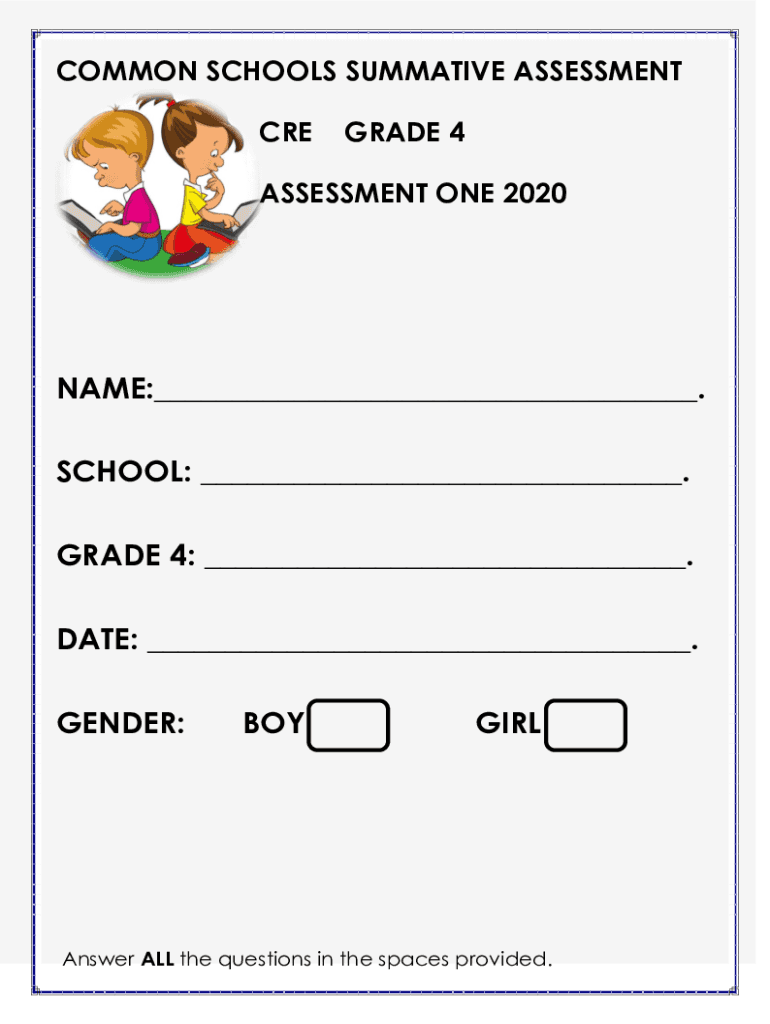 COMMON SCHOOLS SUMMATIVE ASSESSMENT

CRE GRADE 4

ASSESSMENT ONE 2020

NAME:____.

SCHOOL: ____.

GRADE 4: ____.

DATE: ____.

GENDER: BOY ☐ GIRL ☐

Answer ALL the questions in the spaces provided.